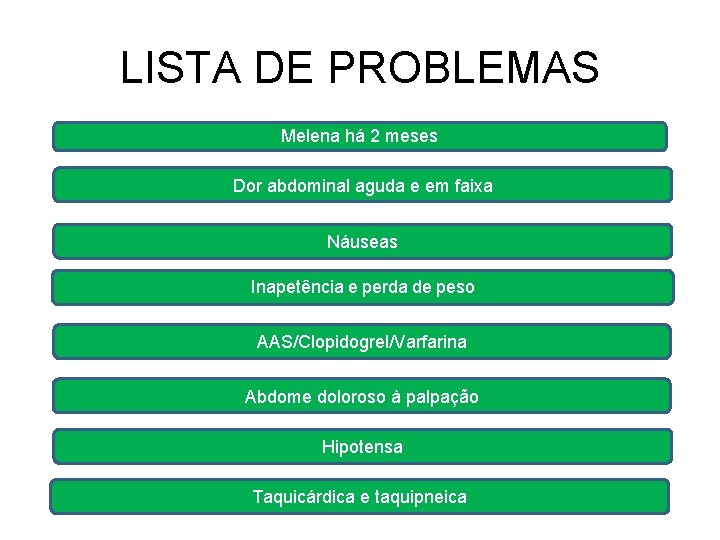 LISTA DE PROBLEMAS

Melena há 2 meses

Dor abdominal aguda e em faixa

Náuseas

Inapetência e perda de peso

AAS/Clopidogrel/Varfarina

Abdome doloroso à palpação

Hipotensa

Taquicárdica e taquipneica